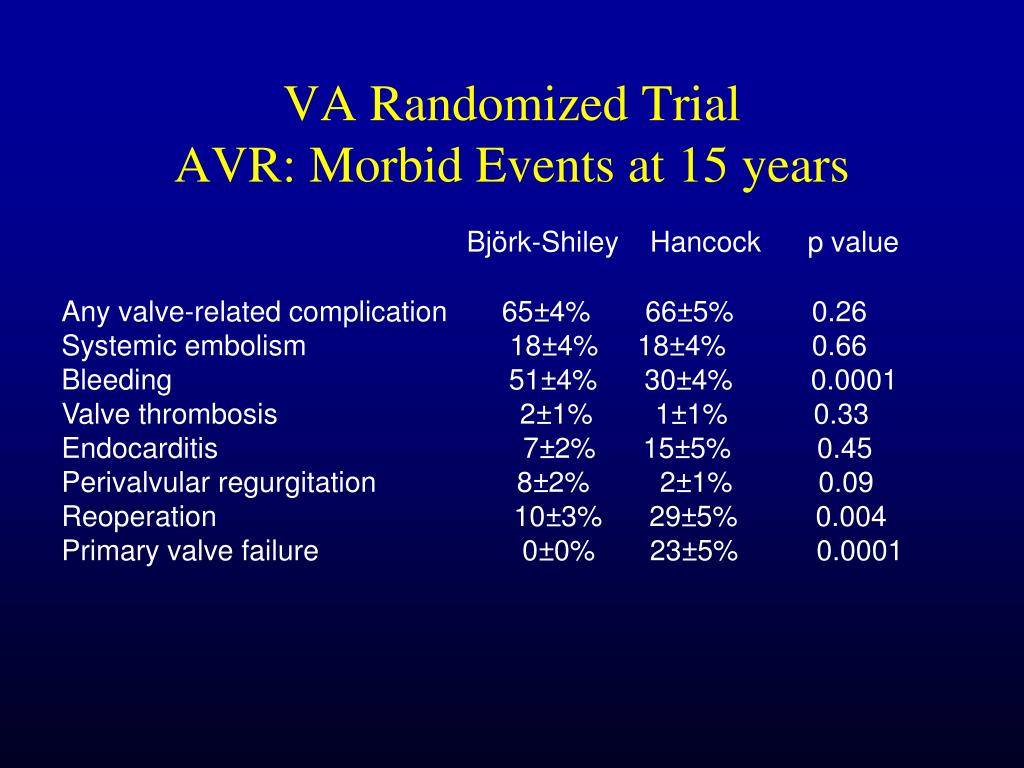 VA Randomized Trial
AVR: Morbid Events at 15 years

| | Björk-Shiley | Hancock | p value |
|---|---|---|---|
| Any valve-related complication | 65±4% | 66±5% | 0.26 |
| Systemic embolism | 18±4% | 18±4% | 0.66 |
| Bleeding | 51±4% | 30±4% | 0.0001 |
| Valve thrombosis | 2±1% | 1±1% | 0.33 |
| Endocarditis | 7±2% | 15±5% | 0.45 |
| Perivalvular regurgitation | 8±2% | 2±1% | 0.09 |
| Reoperation | 10±3% | 29±5% | 0.004 |
| Primary valve failure | 0±0% | 23±5% | 0.0001 |